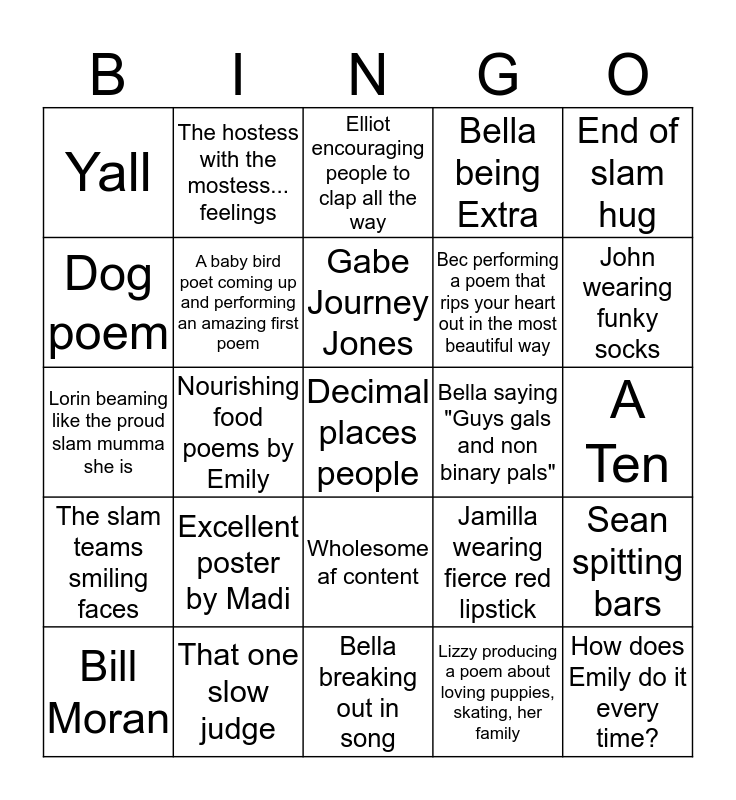 | B | I | N | G | O |
|---|---|---|---|---|
| Yall | The hostess with the mostess... feelings | Elliot encouraging people to clap all the way | Bella being Extra | End of slam hug |
| Dog poem | A baby bird poet coming up and performing an amazing first poem | Gabe Journey Jones | Bec performing a poem that rips your heart out in the most beautiful way | John wearing funky socks |
| Lorin beaming like the proud slam mumma she is | Nourishing food poems by Emily | Decimal places people | Bella saying "Guys gals and non binary pals" | A Ten |
| The slam teams smiling faces | Excellent poster by Madi | Wholesome af content | Jamilla wearing fierce red lipstick | Sean spitting bars |
| Bill Moran | That one slow judge | Bella breaking out in song | Lizzy producing a poem about loving puppies, skating, her family | How does Emily do it every time? |